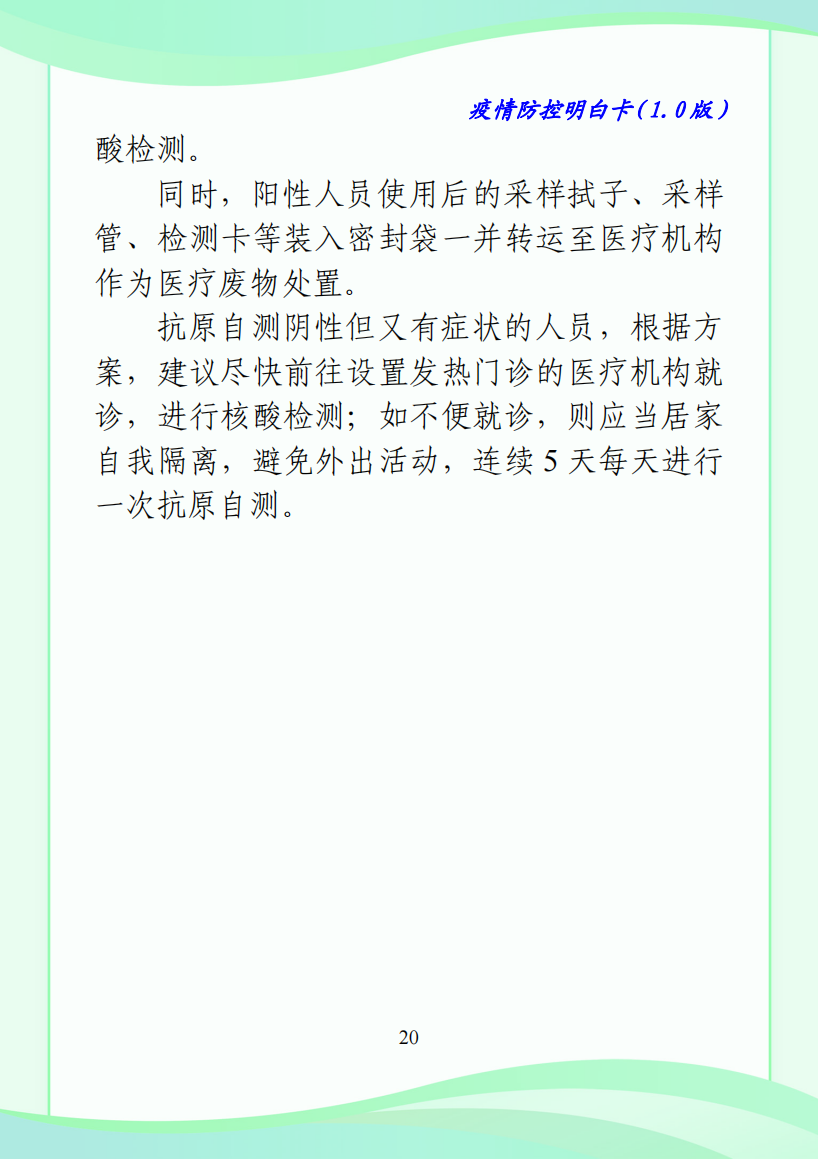 疫情防控明白卡（1.0版）

酸检测。

同时，阳性人员使用后的采样拭子、采样管、检测卡等装入密封袋一并转运至医疗机构作为医疗废物处置。

抗原自测阴性但又有症状的人员，根据方案，建议尽快前往设置发热门诊的医疗机构就诊，进行核酸检测；如不便就诊，则应当居家自我隔离，避免外出活动，连续 5 天每天进行一次抗原自测。

20